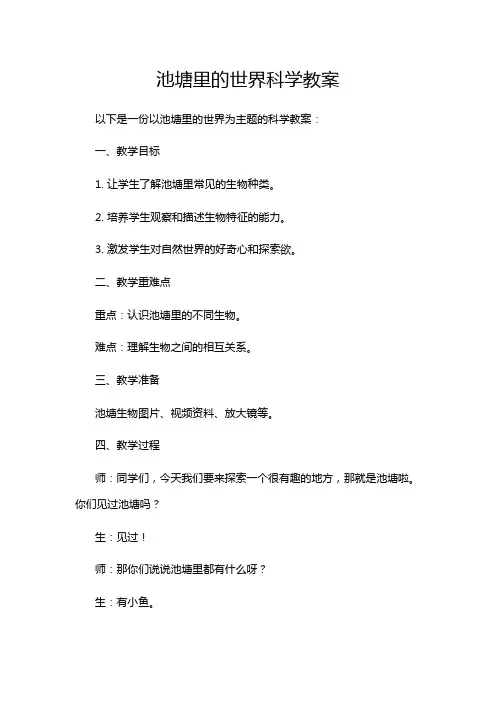 池塘里的世界科学教案

以下是一份以池塘里的世界为主题的科学教案：

一、教学目标

1. 让学生了解池塘里常见的生物种类。

2. 培养学生观察和描述生物特征的能力。

3. 激发学生对自然世界的好奇心和探索欲。

二、教学重难点

重点：认识池塘里的不同生物。

难点：理解生物之间的相互关系。

三、教学准备

池塘生物图片、视频资料、放大镜等。

四、教学过程

师：同学们，今天我们要来探索一个很有趣的地方，那就是池塘啦。你们见过池塘吗？

生：见过！

师：那你们说说池塘里都有什么呀？

生：有小鱼。